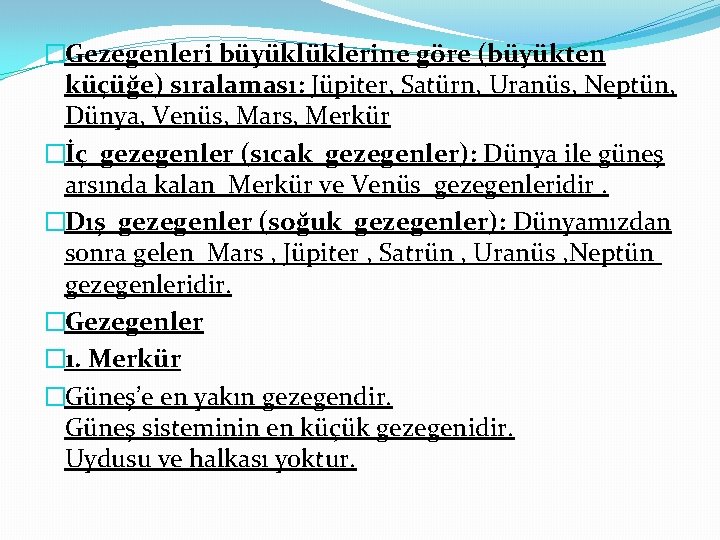 Gezegenleri büyüklüklerine göre (büyükten küçüğe) sıralaması: Jüpiter, Satürn, Uranüs, Neptün, Dünya, Venüs, Mars, Merkür

İç gezegenler (sıcak gezegenler): Dünya ile güneş arsında kalan Merkür ve Venüs gezegenleridir .

Dış gezegenler (soğuk gezegenler): Dünyamızdan sonra gelen Mars , Jüpiter , Satrün , Uranüs ,Neptün gezegenleridir.

Gezegenler

1. Merkür

Güneş'e en yakın gezegendir.
Güneş sisteminin en küçük gezegenidir.
Uydusu ve halkası yoktur.